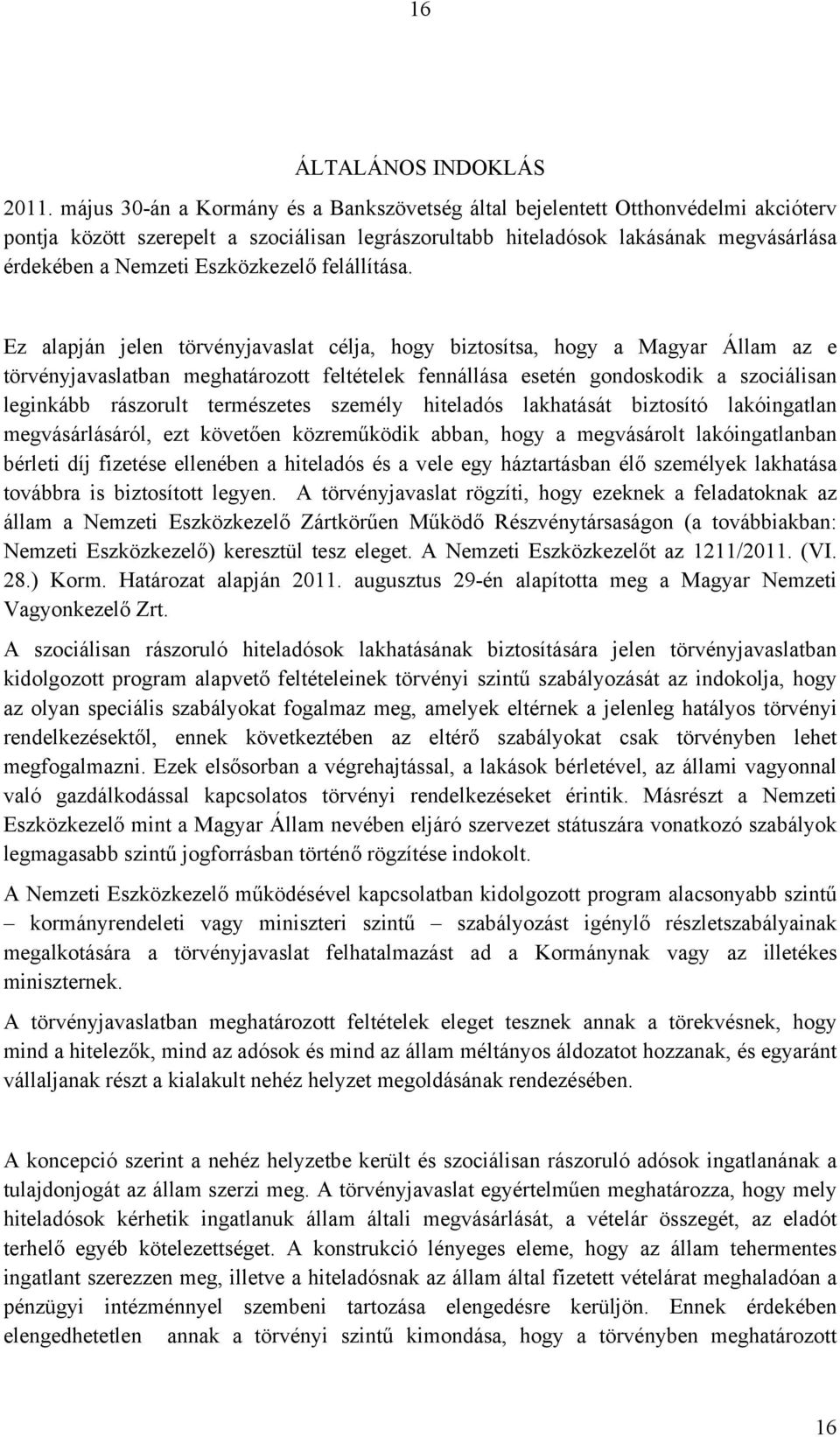 16

ÁLTALÁNOS INDOKLÁS

2011. május 30-án a Kormány és a Bankszövetség által bejelentett Otthonvédelmi akcióterv pontja között szerepelt a szociálisan legrászorultabb hiteladósok lakásának megvásárlása érdekében a Nemzeti Eszközkezelő felállítása.

Ez alapján jelen törvényjavaslat célja, hogy biztosítsa, hogy a Magyar Állam az e törvényjavaslatban meghatározott feltételek fennállása esetén gondoskodik a szociálisan leginkább rászorult természetes személy hiteladós lakhatását biztosító lakóingatlan megvásárlásáról, ezt követően közreműködik abban, hogy a megvásárolt lakóingatlanban bérleti díj fizetése ellenében a hiteladós és a vele egy háztartásban élő személyek lakhatása továbbra is biztosított legyen. A törvényjavaslat rögzíti, hogy ezeknek a feladatoknak az állam a Nemzeti Eszközkezelő Zártkörűen Működő Részvénytársaságon (a továbbiakban: Nemzeti Eszközkezelő) keresztül tesz eleget. A Nemzeti Eszközkezelőt az 1211/2011. (VI. 28.) Korm. Határozat alapján 2011. augusztus 29-én alapította meg a Magyar Nemzeti Vagyonkezelő Zrt.

A szociálisan rászoruló hiteladósok lakhatásának biztosítására jelen törvényjavaslatban kidolgozott program alapvető feltételeinek törvényi szintű szabályozását az indokolja, hogy az olyan speciális szabályokat fogalmaz meg, amelyek eltérnek a jelenleg hatályos törvényi rendelkezésektől, ennek következtében az eltérő szabályokat csak törvényben lehet megfogalmazni. Ezek elsősorban a végrehajtással, a lakások bérletével, az állami vagyonnal való gazdálkodással kapcsolatos törvényi rendelkezéseket érintik. Másrészt a Nemzeti Eszközkezelő mint a Magyar Állam nevében eljáró szervezet státuszára vonatkozó szabályok legmagasabb szintű jogforrásban történő rögzítése indokolt.

A Nemzeti Eszközkezelő működésével kapcsolatban kidolgozott program alacsonyabb szintű – kormányrendeleti vagy miniszteri szintű – szabályozást igénylő részletszabályainak megalkotására a törvényjavaslat felhatalmazást ad a Kormánynak vagy az illetékes miniszternek.

A törvényjavaslatban meghatározott feltételek eleget tesznek annak a törekvésnek, hogy mind a hitelezők, mind az adósok és mind az állam méltányos áldozatot hozzanak, és egyaránt vállaljanak részt a kialakult nehéz helyzet megoldásának rendezésében.

A koncepció szerint a nehéz helyzetbe került és szociálisan rászoruló adósok ingatlanának a tulajdonjogát az állam szerzi meg. A törvényjavaslat egyértelműen meghatározza, hogy mely hiteladósok kérhetik ingatlanuk állam általi megvásárlását, a vételár összegét, az eladót terhelő egyéb kötelezettséget. A konstrukció lényeges eleme, hogy az állam tehermentes ingatlant szerezzen meg, illetve a hiteladósnak az állam által fizetett vételárat meghaladóan a pénzügyi intézménnyel szembeni tartozása elengedésre kerüljön. Ennek érdekében elengedhetetlen annak a törvényi szintű kimondása, hogy a törvényben meghatározott

16